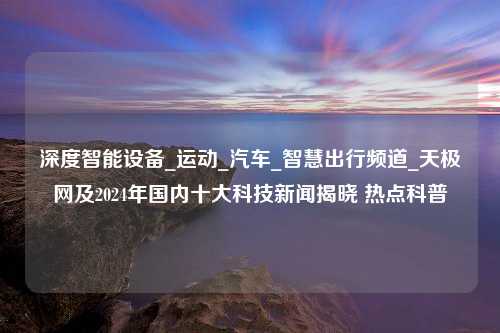 深度智能设备_运动_汽车_智慧出行频道_天极网及2024年国内十大科技新闻揭晓 热点科普